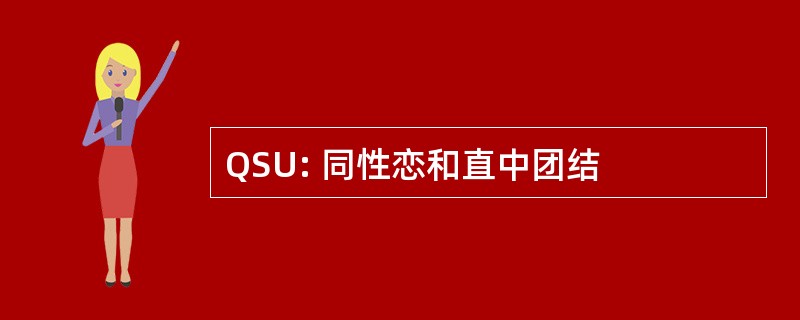 QSU: 同性恋和直中团结